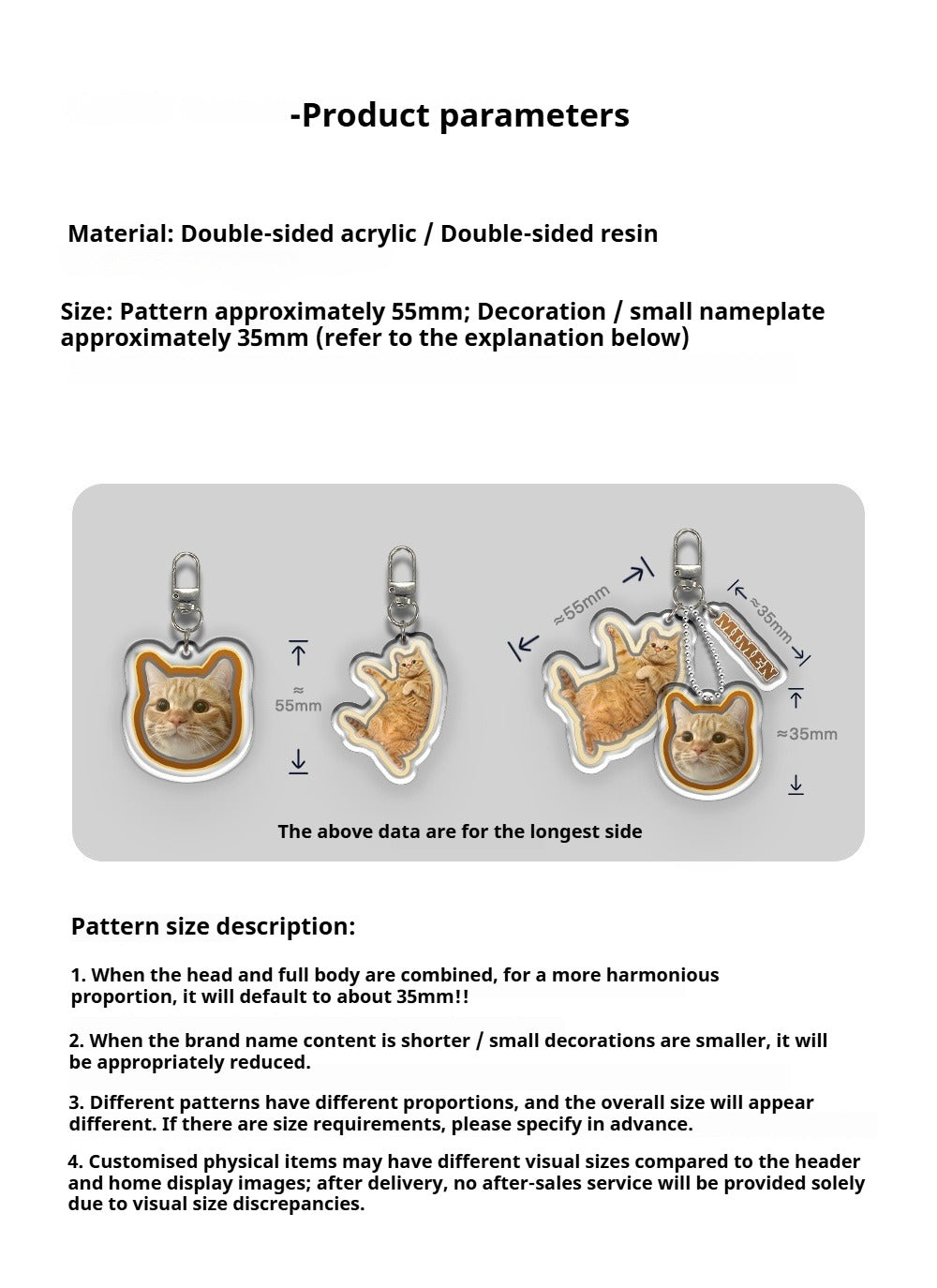 -Product parameters

Material: Double-sided acrylic / Double-sided resin

Size: Pattern approximately 55mm; Decoration / small nameplate approximately 35mm (refer to the explanation below)

≈ 55mm

≈55mm

≈35mm

MIMEN

≈35mm

The above data are for the longest side

Pattern size description:

1. When the head and full body are combined, for a more harmonious proportion, it will default to about 35mm!!

2. When the brand name content is shorter / small decorations are smaller, it will be appropriately reduced.

3. Different patterns have different proportions, and the overall size will appear different. If there are size requirements, please specify in advance.

4. Customised physical items may have different visual sizes compared to the header and home display images; after delivery, no after-sales service will be provided solely due to visual size discrepancies.